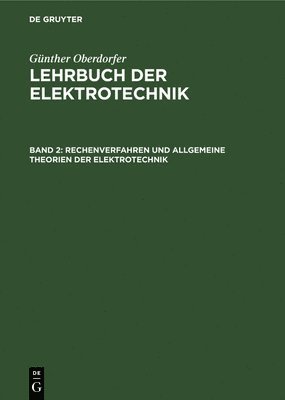 DE GRUYTER

Günther Oberdorfer

LEHRBUCH DER ELEKTROTECHNIK

BAND 2: RECHENVERFAHREN UND ALLGEMEINE THEORIEN DER ELEKTROTECHNIK

DE
G